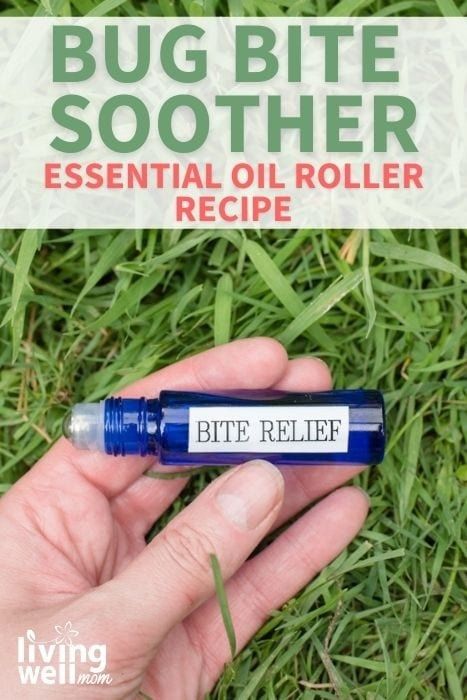 BUG BITE SOOTHER
ESSENTIAL OIL ROLLER RECIPE

BITE RELIEF

living well mom